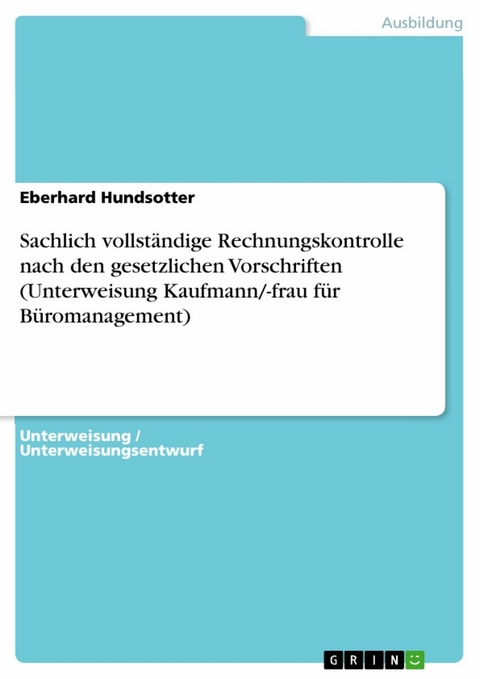 Ausbildung

Eberhard Hundsotter

Sachlich vollständige Rechnungskontrolle nach den gesetzlichen Vorschriften (Unterweisung Kaufmann/-frau für Büromanagement)

Unterweisung / Unterweisungsentwurf

GRIN